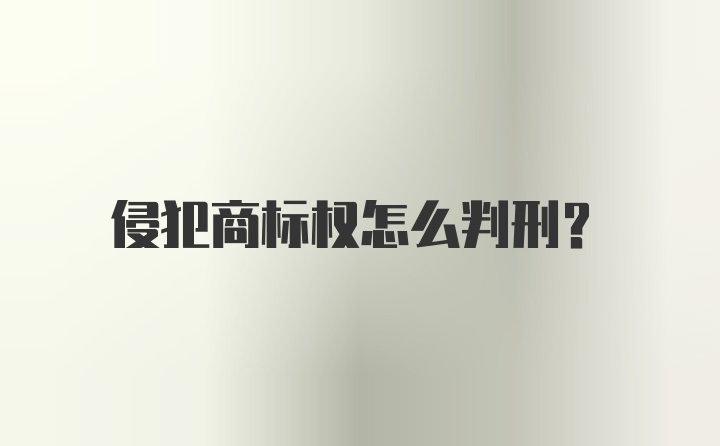 侵犯商标权怎么判刑?